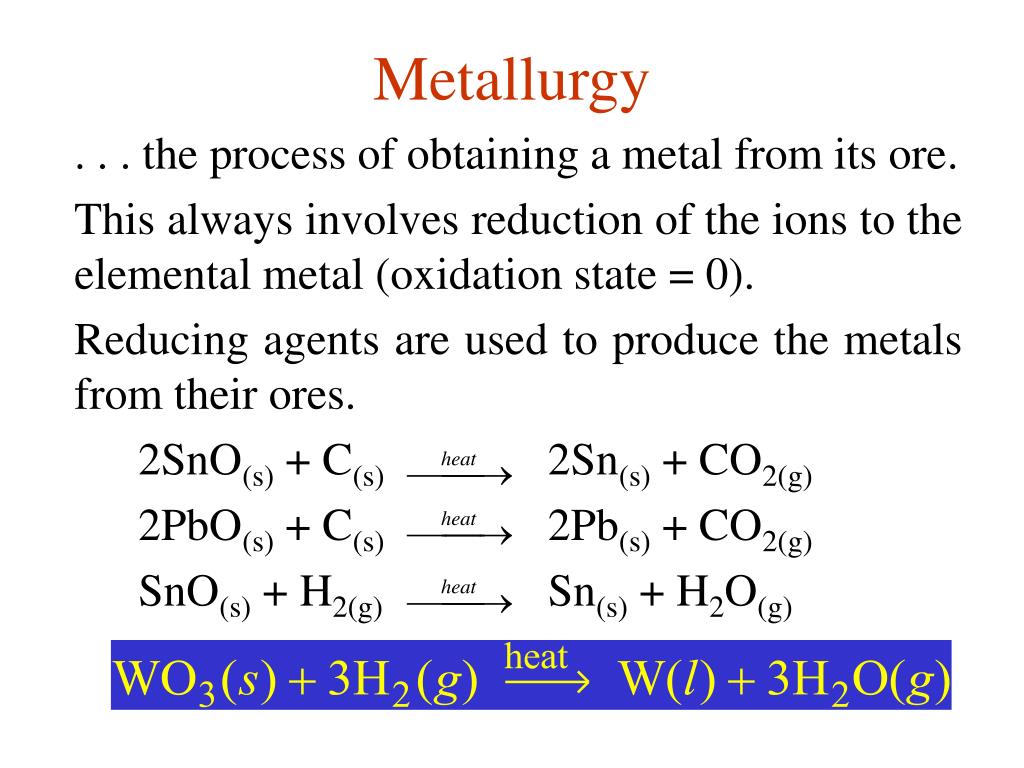 Metallurgy

. . . the process of obtaining a metal from its ore.

This always involves reduction of the ions to the elemental metal (oxidation state = 0).

Reducing agents are used to produce the metals from their ores.

$2SnO_{(s)} + C_{(s)} \xrightarrow{heat} 2Sn_{(s)} + CO_{2(g)}$

$2PbO_{(s)} + C_{(s)} \xrightarrow{heat} 2Pb_{(s)} + CO_{2(g)}$

$SnO_{(s)} + H_{2(g)} \xrightarrow{heat} Sn_{(s)} + H_2O_{(g)}$

$WO_3(s) + 3H_2(g) \xrightarrow{heat} W(l) + 3H_2O(g)$